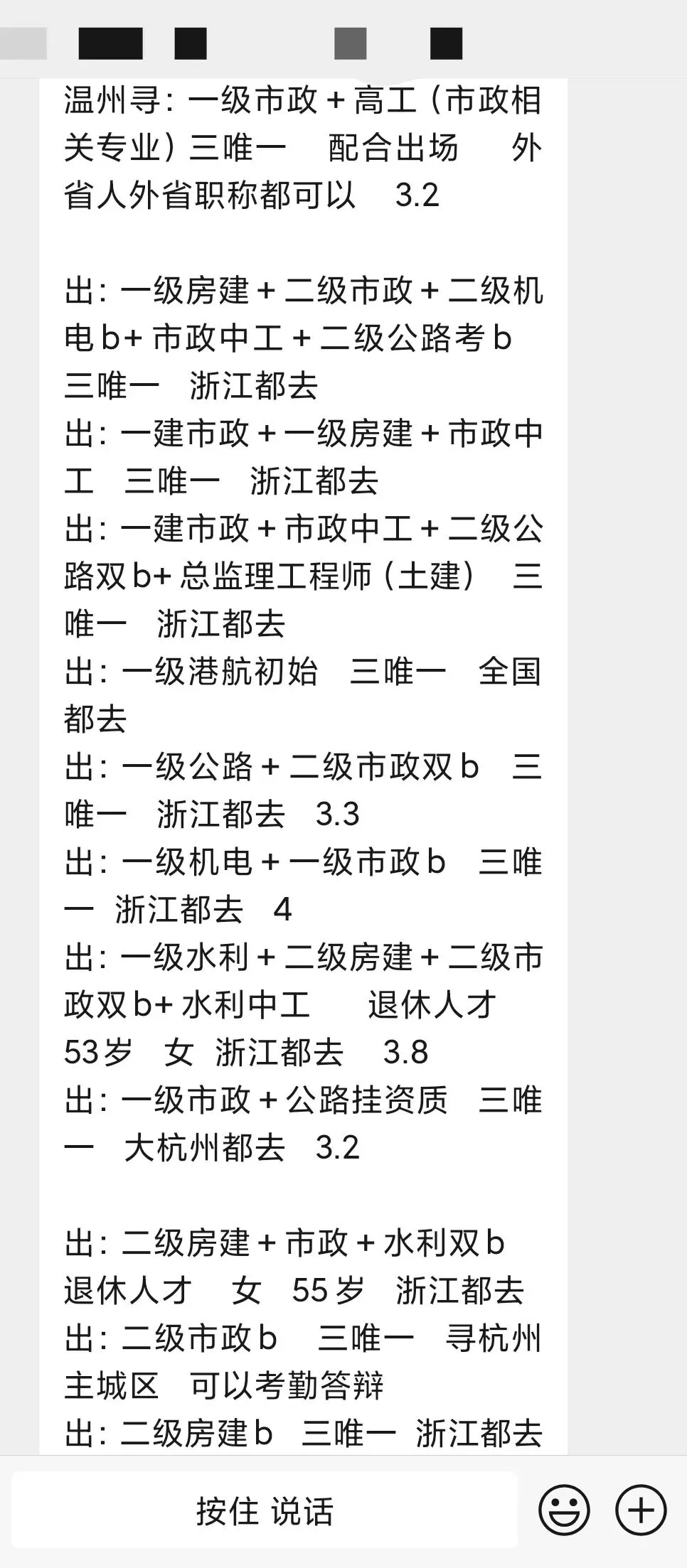 温州寻：一级市政 + 高工（市政相关专业）三唯一　配合出场　外省人外省职称都可以　3.2

出：一级房建 + 二级市政 + 二级机电 b+ 市政中工 + 二级公路考 b　三唯一　浙江都去
出：一建市政 + 一级房建 + 市政中工　三唯一　浙江都去
出：一建市政 + 市政中工 + 二级公路双 b+ 总监理工程师（土建）　三唯一　浙江都去
出：一级港航初始　三唯一　全国都去
出：一级公路 + 二级市政双 b　三唯一　浙江都去　3.3
出：一级机电 + 一级市政 b　三唯一　浙江都去　4
出：一级水利 + 二级房建 + 二级市政双 b+ 水利中工　退休人才　53岁　女　浙江都去　3.8
出：一级市政 + 公路挂资质　三唯一　大杭州都去　3.2

出：二级房建 + 市政 + 水利双 b　退休人才　女　55 岁　浙江都去
出：二级市政 b　三唯一　寻杭州主城区　可以考勤答辩
出：二级房建 b　三唯一　浙江都去

按住 说话